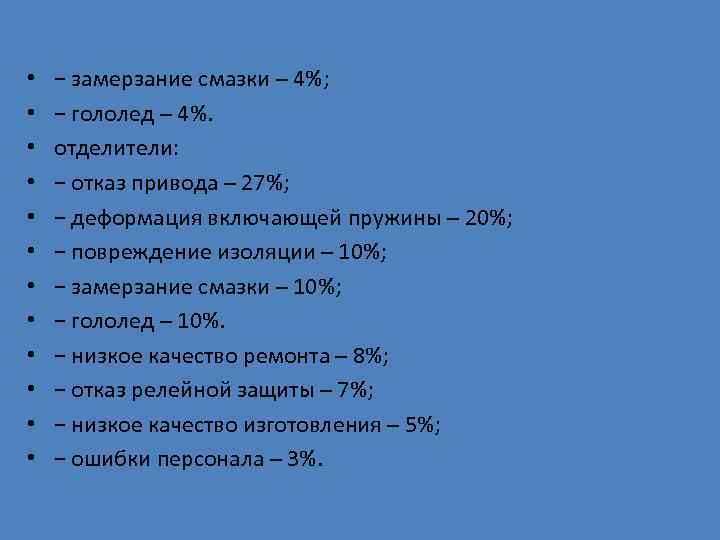 • − замерзание смазки – 4%;
• − гололед – 4%.
• отделители:
• − отказ привода – 27%;
• − деформация включающей пружины – 20%;
• − повреждение изоляции – 10%;
• − замерзание смазки – 10%;
• − гололед – 10%.
• − низкое качество ремонта – 8%;
• − отказ релейной защиты – 7%;
• − низкое качество изготовления – 5%;
• − ошибки персонала – 3%.